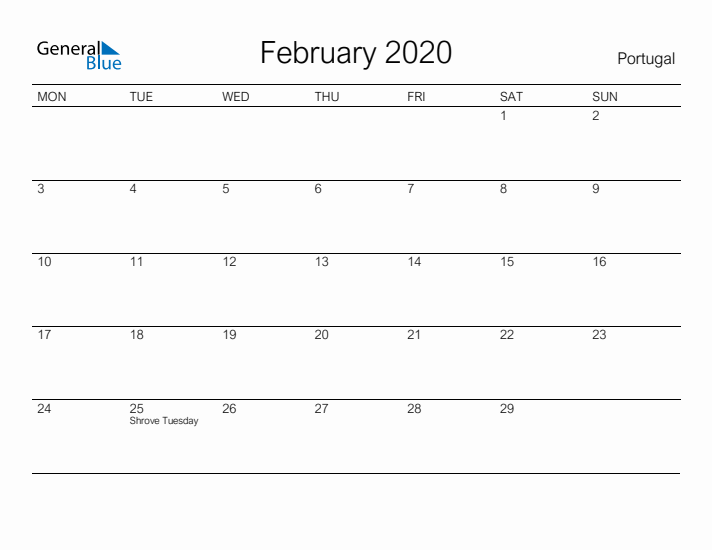 General Blue

February 2020

Portugal

| MON | TUE | WED | THU | FRI | SAT | SUN |
|---|---|---|---|---|---|---|
| | | | | | 1 | 2 |
| 3 | 4 | 5 | 6 | 7 | 8 | 9 |
| 10 | 11 | 12 | 13 | 14 | 15 | 16 |
| 17 | 18 | 19 | 20 | 21 | 22 | 23 |
| 24 | 25 Shrove Tuesday | 26 | 27 | 28 | 29 | |